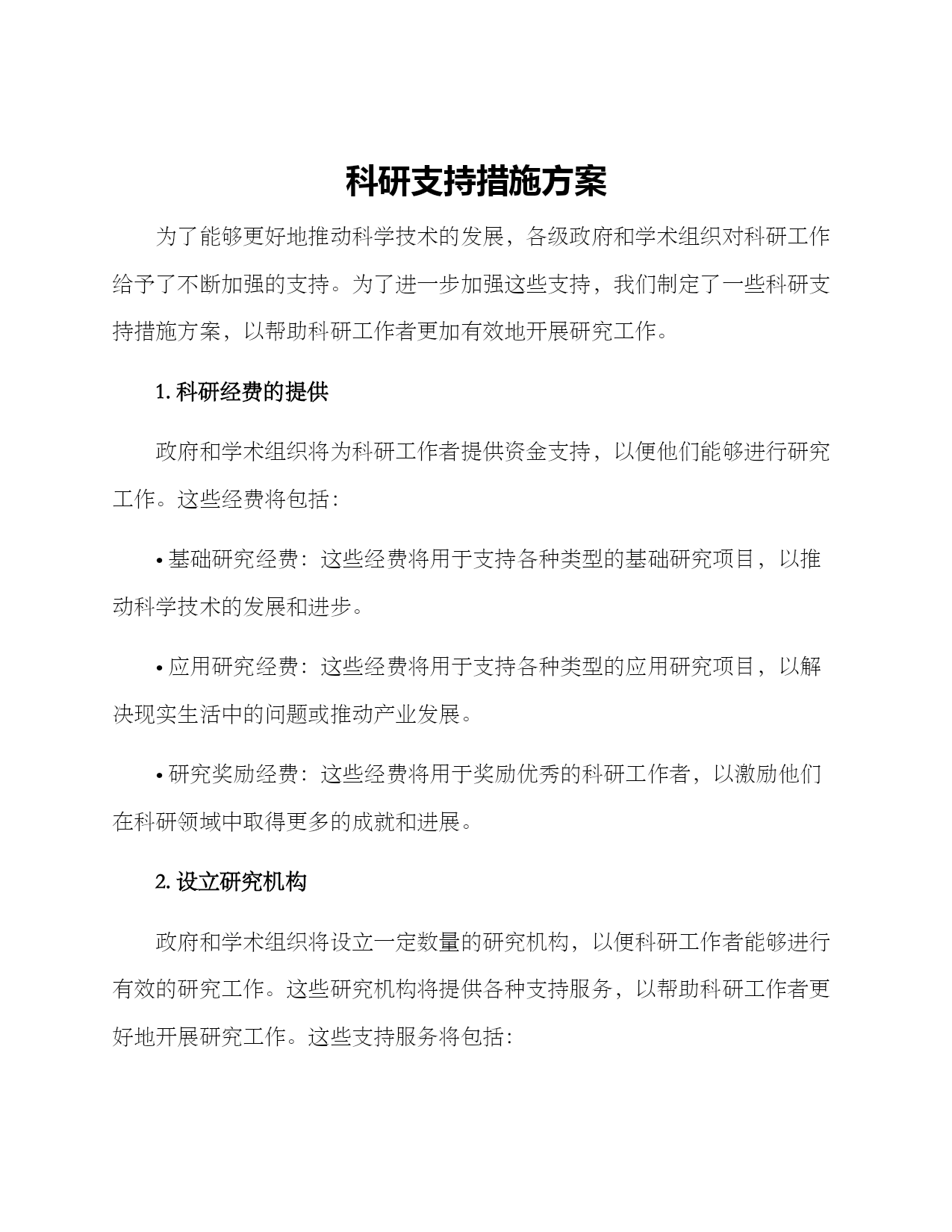 科研支持措施方案

为了能够更好地推动科学技术的发展，各级政府和学术组织对科研工作给予了不断加强的支持。为了进一步加强这些支持，我们制定了一些科研支持措施方案，以帮助科研工作者更加有效地开展研究工作。

1. 科研经费的提供

政府和学术组织将为科研工作者提供资金支持，以便他们能够进行研究工作。这些经费将包括：

• 基础研究经费：这些经费将用于支持各种类型的基础研究项目，以推动科学技术的发展和进步。

• 应用研究经费：这些经费将用于支持各种类型的应用研究项目，以解决现实生活中的问题或推动产业发展。

• 研究奖励经费：这些经费将用于奖励优秀的科研工作者，以激励他们在科研领域中取得更多的成就和进展。

2. 设立研究机构

政府和学术组织将设立一定数量的研究机构，以便科研工作者能够进行有效的研究工作。这些研究机构将提供各种支持服务，以帮助科研工作者更好地开展研究工作。这些支持服务将包括：